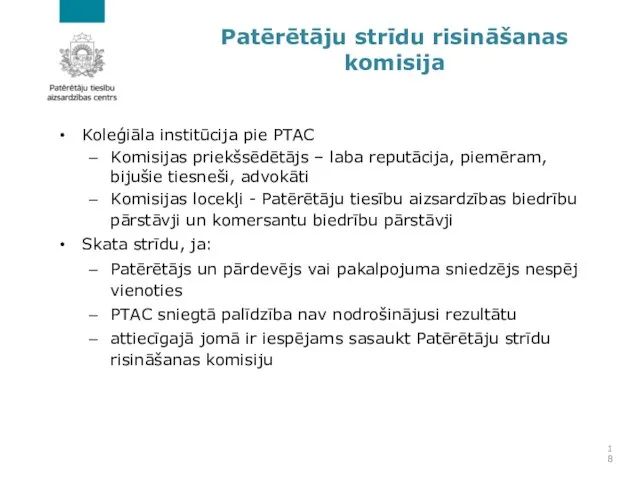 Patērētāju tiesību aizsardzības centrs

Patērētāju strīdu risināšanas komisija

• Koleģiāla institūcija pie PTAC
– Komisijas priekšsēdētājs – laba reputācija, piemēram, bijušie tiesneši, advokāti
– Komisijas locekļi - Patērētāju tiesību aizsardzības biedrību pārstāvji un komersantu biedrību pārstāvji
• Skata strīdu, ja:
– Patērētājs un pārdevējs vai pakalpojuma sniedzējs nespēj vienoties
– PTAC sniegtā palīdzība nav nodrošinājusi rezultātu
– attiecīgajā jomā ir iespējams sasaukt Patērētāju strīdu risināšanas komisiju

18